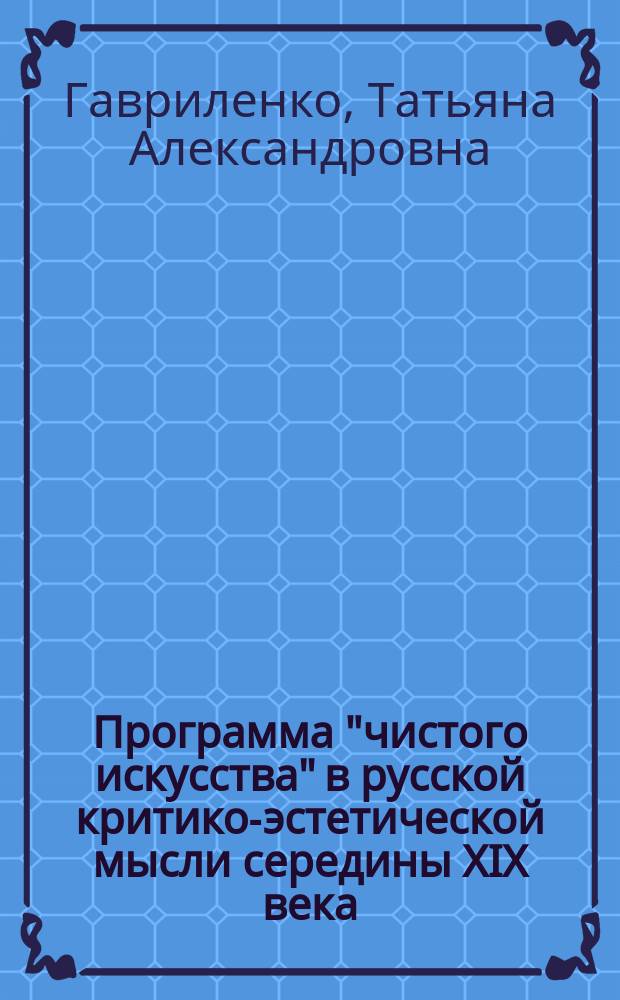 Гавриленко, Татьяна Александровна

Программа "чистого искусства" в русской критико-эстетической мысли середины XIX века